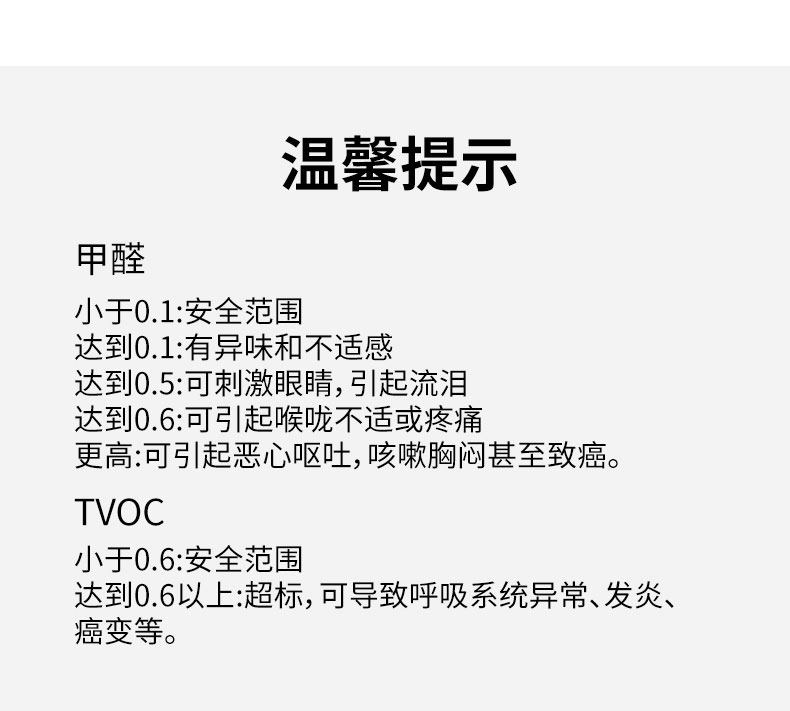 温馨提示

甲醛

小于0.1:安全范围
达到0.1:有异味和不适感
达到0.5:可刺激眼睛,引起流泪
达到0.6:可引起喉咙不适或疼痛
更高:可引起恶心呕吐,咳嗽胸闷甚至致癌。

TVOC

小于0.6:安全范围
达到0.6以上:超标,可导致呼吸系统异常、发炎、癌变等。